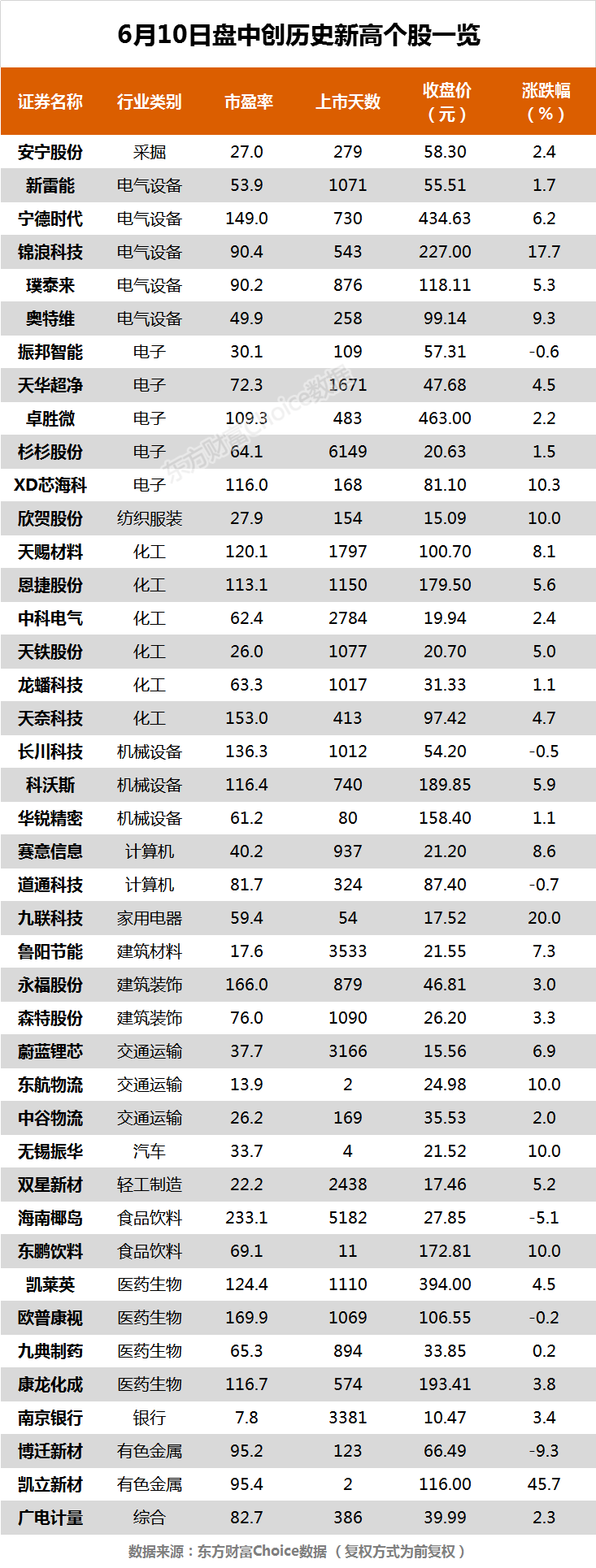 6月10日盘中创历史新高个股一览

| 证券名称 | 行业类别 | 市盈率 | 上市天数 | 收盘价（元） | 涨跌幅（%） |
|---|---|---|---|---|---|
| 安宁股份 | 采掘 | 27.0 | 279 | 58.30 | 2.4 |
| 新雷能 | 电气设备 | 53.9 | 1071 | 55.51 | 1.7 |
| 宁德时代 | 电气设备 | 149.0 | 730 | 434.63 | 6.2 |
| 锦浪科技 | 电气设备 | 90.4 | 543 | 227.00 | 17.7 |
| 璞泰来 | 电气设备 | 90.2 | 876 | 118.11 | 5.3 |
| 奥特维 | 电气设备 | 49.9 | 258 | 99.14 | 9.3 |
| 振邦智能 | 电子 | 30.1 | 109 | 57.31 | -0.6 |
| 天华超净 | 电子 | 72.3 | 1671 | 47.68 | 4.5 |
| 卓胜微 | 电子 | 109.3 | 483 | 463.00 | 2.2 |
| 杉杉股份 | 电子 | 64.1 | 6149 | 20.63 | 1.5 |
| XD芯海科 | 电子 | 116.0 | 168 | 81.10 | 10.3 |
| 欣贺股份 | 纺织服装 | 27.9 | 154 | 15.09 | 10.0 |
| 天赐材料 | 化工 | 120.1 | 1797 | 100.70 | 8.1 |
| 恩捷股份 | 化工 | 113.1 | 1150 | 179.50 | 5.6 |
| 中科电气 | 化工 | 62.4 | 2784 | 19.94 | 2.4 |
| 天铁股份 | 化工 | 26.0 | 1077 | 20.70 | 5.0 |
| 龙蟠科技 | 化工 | 63.3 | 1017 | 31.33 | 1.1 |
| 天奈科技 | 化工 | 153.0 | 413 | 97.42 | 4.7 |
| 长川科技 | 机械设备 | 136.3 | 1012 | 54.20 | -0.5 |
| 科沃斯 | 机械设备 | 116.4 | 740 | 189.85 | 5.9 |
| 华锐精密 | 机械设备 | 61.2 | 80 | 158.40 | 1.1 |
| 赛意信息 | 计算机 | 40.2 | 937 | 21.20 | 8.6 |
| 道通科技 | 计算机 | 81.7 | 324 | 87.40 | -0.7 |
| 九联科技 | 家用电器 | 59.4 | 54 | 17.52 | 20.0 |
| 鲁阳节能 | 建筑材料 | 17.6 | 3533 | 21.55 | 7.3 |
| 永福股份 | 建筑装饰 | 166.0 | 879 | 46.81 | 3.0 |
| 森特股份 | 建筑装饰 | 76.0 | 1090 | 26.20 | 3.3 |
| 蔚蓝锂芯 | 交通运输 | 37.7 | 3166 | 15.56 | 6.9 |
| 东航物流 | 交通运输 | 13.9 | 2 | 24.98 | 10.0 |
| 中谷物流 | 交通运输 | 26.2 | 169 | 35.53 | 2.0 |
| 无锡振华 | 汽车 | 33.7 | 4 | 21.52 | 10.0 |
| 双星新材 | 轻工制造 | 22.2 | 2438 | 17.46 | 5.2 |
| 海南椰岛 | 食品饮料 | 233.1 | 5182 | 27.85 | -5.1 |
| 东鹏饮料 | 食品饮料 | 69.1 | 11 | 172.81 | 10.0 |
| 凯莱英 | 医药生物 | 124.4 | 1110 | 394.00 | 4.5 |
| 欧普康视 | 医药生物 | 169.9 | 1069 | 106.55 | -0.2 |
| 九典制药 | 医药生物 | 65.3 | 894 | 33.85 | 0.2 |
| 康龙化成 | 医药生物 | 116.7 | 574 | 193.41 | 3.8 |
| 南京银行 | 银行 | 7.8 | 3381 | 10.47 | 3.4 |
| 博迁新材 | 有色金属 | 95.2 | 123 | 66.49 | -9.3 |
| 凯立新材 | 有色金属 | 95.4 | 2 | 116.00 | 45.7 |
| 广电计量 | 综合 | 82.7 | 386 | 39.99 | 2.3 |

数据来源：东方财富Choice数据（复权方式为前复权）

东方财富Choice数据